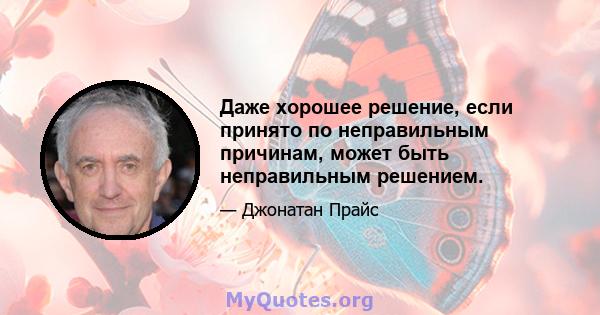 Даже хорошее решение, если принято по неправильным причинам, может быть неправильным решением.

— Джонатан Прайс

MyQuotes.org